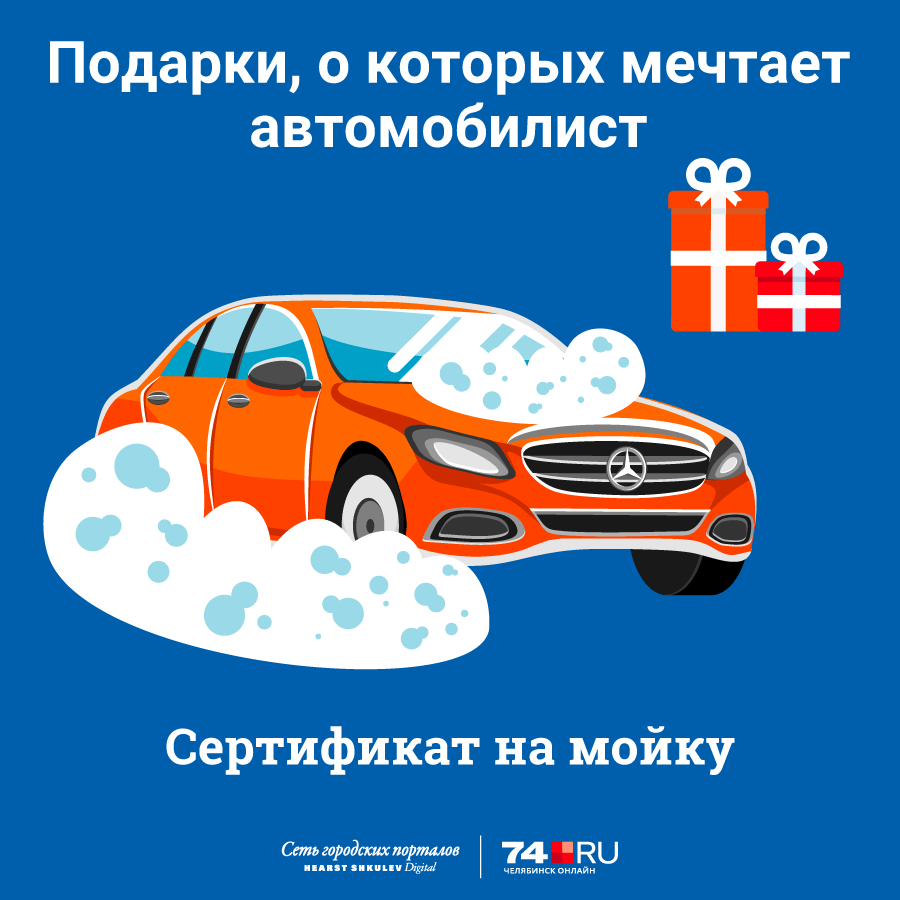 Подарки, о которых мечтает автомобилист

Сертификат на мойку

Сеть городских порталов
HEARST SHKULEV Digital

74.RU
ЧЕЛЯБИНСК ОНЛАЙН